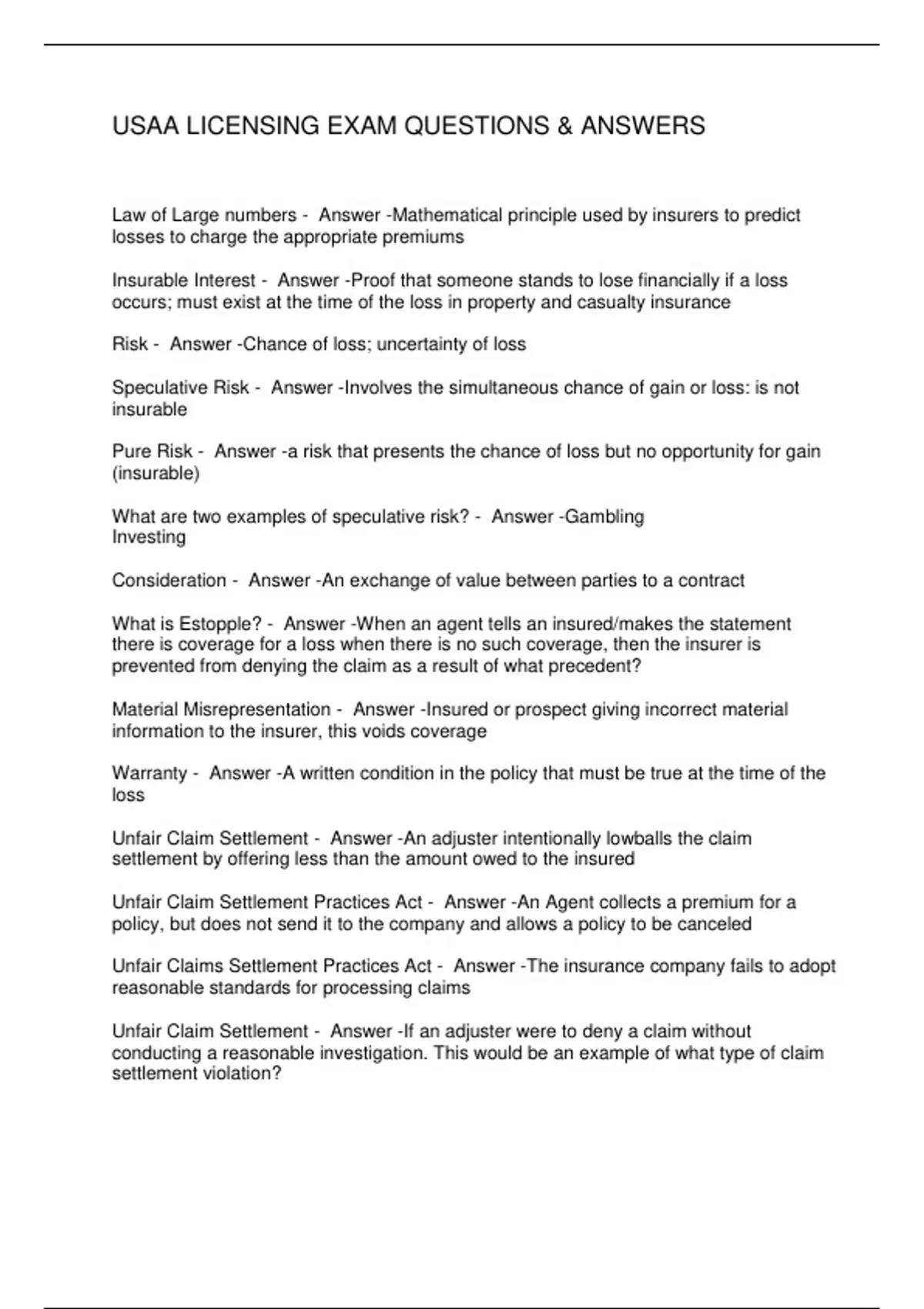 USAA LICENSING EXAM QUESTIONS & ANSWERS

Law of Large numbers - Answer -Mathematical principle used by insurers to predict losses to charge the appropriate premiums

Insurable Interest - Answer -Proof that someone stands to lose financially if a loss occurs; must exist at the time of the loss in property and casualty insurance

Risk - Answer -Chance of loss; uncertainty of loss

Speculative Risk - Answer -Involves the simultaneous chance of gain or loss: is not insurable

Pure Risk - Answer -a risk that presents the chance of loss but no opportunity for gain (insurable)

What are two examples of speculative risk? - Answer -Gambling
Investing

Consideration - Answer -An exchange of value between parties to a contract

What is Estopple? - Answer -When an agent tells an insured/makes the statement there is coverage for a loss when there is no such coverage, then the insurer is prevented from denying the claim as a result of what precedent?

Material Misrepresentation - Answer -Insured or prospect giving incorrect material information to the insurer, this voids coverage

Warranty - Answer -A written condition in the policy that must be true at the time of the loss

Unfair Claim Settlement - Answer -An adjuster intentionally lowballs the claim settlement by offering less than the amount owed to the insured

Unfair Claim Settlement Practices Act - Answer -An Agent collects a premium for a policy, but does not send it to the company and allows a policy to be canceled

Unfair Claims Settlement Practices Act - Answer -The insurance company fails to adopt reasonable standards for processing claims

Unfair Claim Settlement - Answer -If an adjuster were to deny a claim without conducting a reasonable investigation. This would be an example of what type of claim settlement violation?